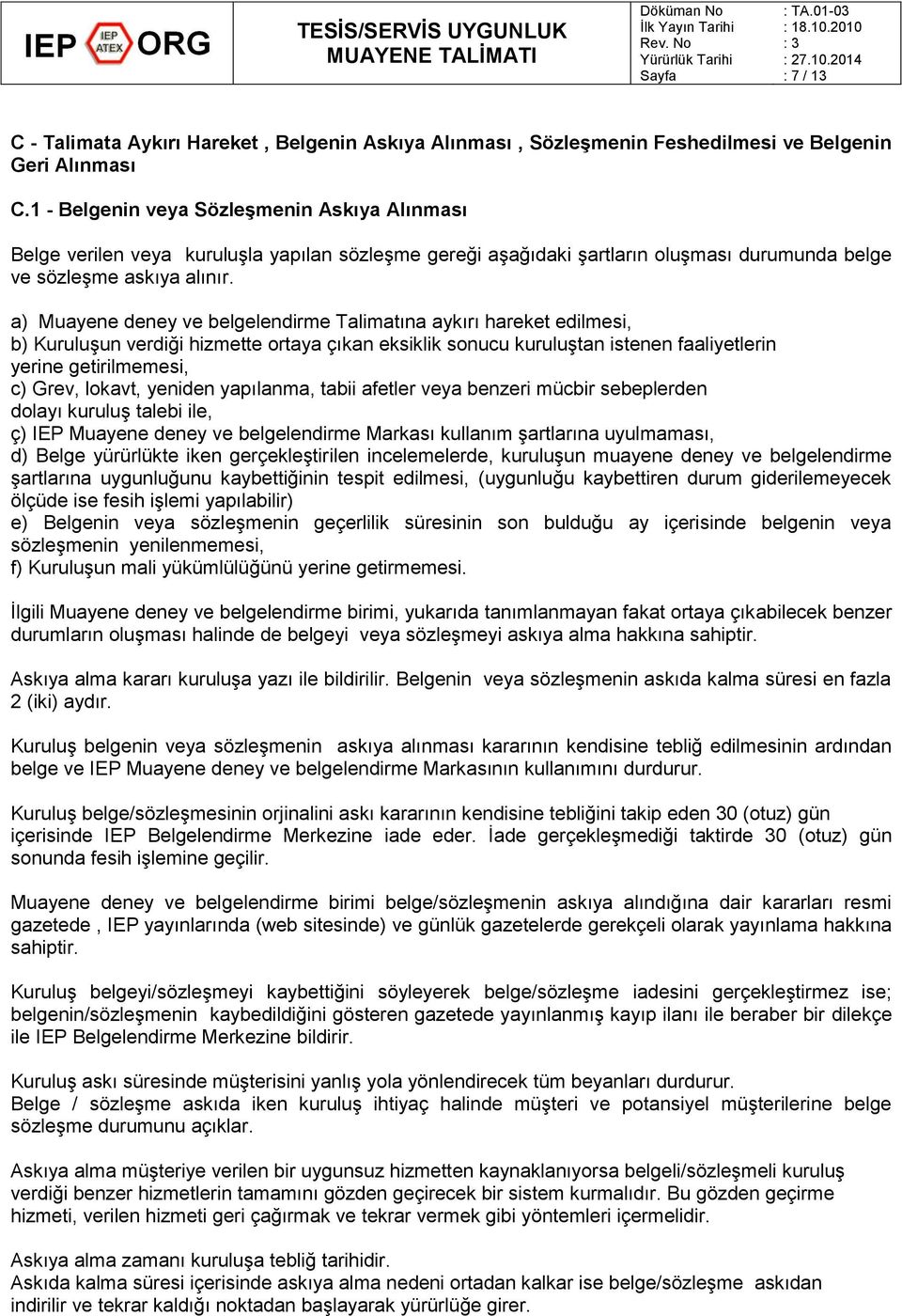 IEP IEP ATEX ORG

TESİS/SERVİS UYGUNLUK MUAYENE TALİMATI

| Döküman No | : TA.01-03 |
|---|---|
| İlk Yayın Tarihi | : 18.10.2010 |
| Rev. No | : 3 |
| Yürürlük Tarihi | : 27.10.2014 |
| Sayfa | : 7 / 13 |

C - Talimata Aykırı Hareket , Belgenin Askıya Alınması , Sözleşmenin Feshedilmesi ve Belgenin Geri Alınması

C.1 - Belgenin veya Sözleşmenin Askıya Alınması

Belge verilen veya kuruluşla yapılan sözleşme gereği aşağıdaki şartların oluşması durumunda belge ve sözleşme askıya alınır.

a) Muayene deney ve belgelendirme Talimatına aykırı hareket edilmesi,
b) Kuruluşun verdiği hizmette ortaya çıkan eksiklik sonucu kuruluştan istenen faaliyetlerin yerine getirilmemesi,
c) Grev, lokavt, yeniden yapılanma, tabii afetler veya benzeri mücbir sebeplerden dolayı kuruluş talebi ile,
ç) IEP Muayene deney ve belgelendirme Markası kullanım şartlarına uyulmaması,
d) Belge yürürlükte iken gerçekleştirilen incelemelerde, kuruluşun muayene deney ve belgelendirme şartlarına uygunluğunu kaybettiğinin tespit edilmesi, (uygunluğu kaybettiren durum giderilemeyecek ölçüde ise fesih işlemi yapılabilir)
e) Belgenin veya sözleşmenin geçerlilik süresinin son bulduğu ay içerisinde belgenin veya sözleşmenin yenilenmemesi,
f) Kuruluşun mali yükümlülüğünü yerine getirmemesi.

İlgili Muayene deney ve belgelendirme birimi, yukarıda tanımlanmayan fakat ortaya çıkabilecek benzer durumların oluşması halinde de belgeyi veya sözleşmeyi askıya alma hakkına sahiptir.

Askıya alma kararı kuruluşa yazı ile bildirilir. Belgenin veya sözleşmenin askıda kalma süresi en fazla 2 (iki) aydır.

Kuruluş belgenin veya sözleşmenin askıya alınması kararının kendisine tebliğ edilmesinin ardından belge ve IEP Muayene deney ve belgelendirme Markasının kullanımını durdurur.

Kuruluş belge/sözleşmesinin orjinalini askı kararının kendisine tebliğini takip eden 30 (otuz) gün içerisinde IEP Belgelendirme Merkezine iade eder. İade gerçekleşmediği taktirde 30 (otuz) gün sonunda fesih işlemine geçilir.

Muayene deney ve belgelendirme birimi belge/sözleşmenin askıya alındığına dair kararları resmi gazetede , IEP yayınlarında (web sitesinde) ve günlük gazetelerde gerekçeli olarak yayınlama hakkına sahiptir.

Kuruluş belgeyi/sözleşmeyi kaybettiğini söyleyerek belge/sözleşme iadesini gerçekleştirmez ise; belgenin/sözleşmenin kaybedildiğini gösteren gazetede yayınlanmış kayıp ilanı ile beraber bir dilekçe ile IEP Belgelendirme Merkezine bildirir.

Kuruluş askı süresinde müşterisini yanlış yola yönlendirecek tüm beyanları durdurur.
Belge / sözleşme askıda iken kuruluş ihtiyaç halinde müşteri ve potansiyel müşterilerine belge sözleşme durumunu açıklar.

Askıya alma müşteriye verilen bir uygunsuz hizmetten kaynaklanıyorsa belgeli/sözleşmeli kuruluş verdiği benzer hizmetlerin tamamını gözden geçirecek bir sistem kurmalıdır. Bu gözden geçirme hizmeti, verilen hizmeti geri çağırmak ve tekrar vermek gibi yöntemleri içermelidir.

Askıya alma zamanı kuruluşa tebliğ tarihidir.
Askıda kalma süresi içerisinde askıya alma nedeni ortadan kalkar ise belge/sözleşme askıdan indirilir ve tekrar kaldığı noktadan başlayarak yürürlüğe girer.